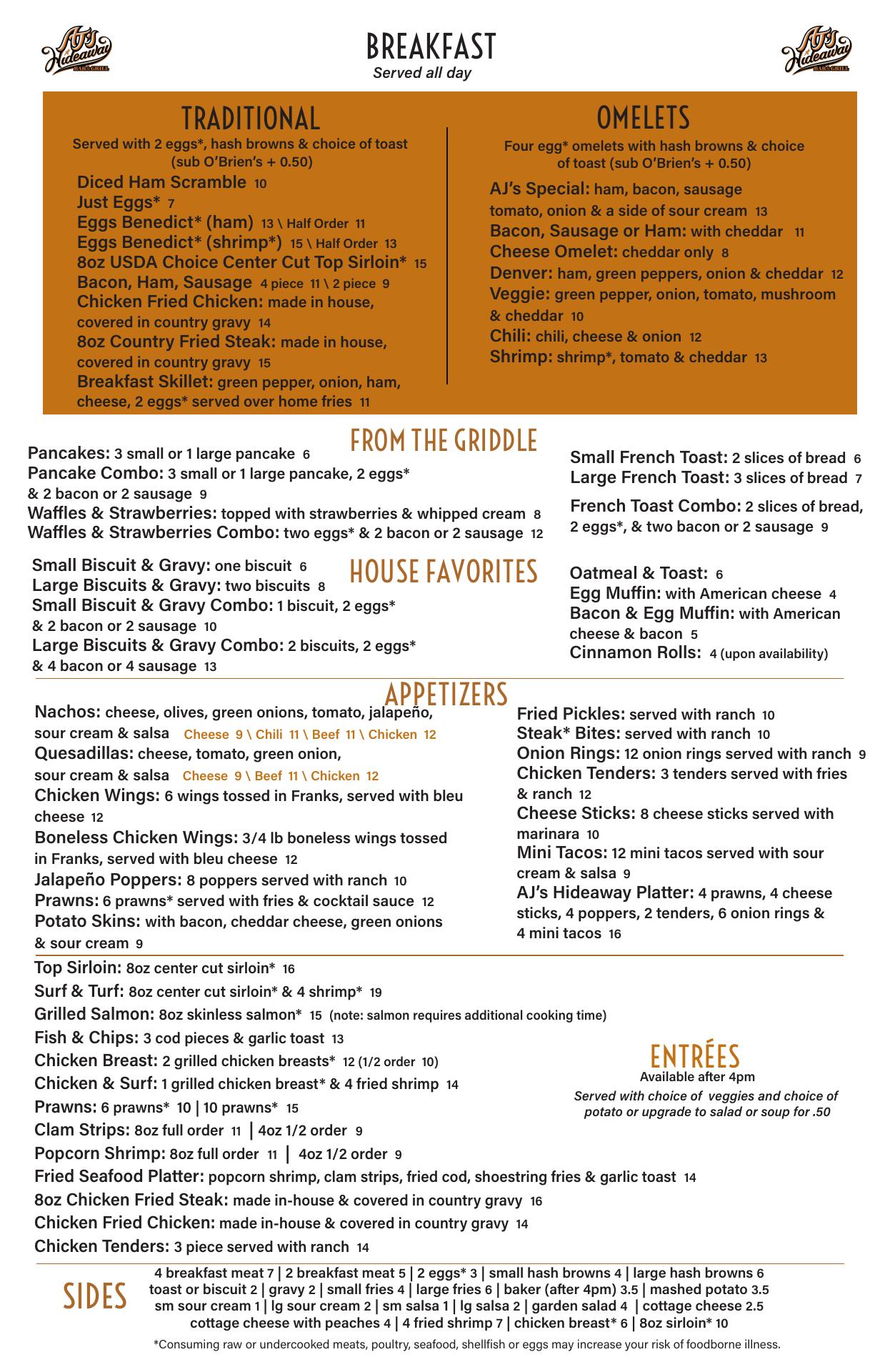 AJ's Hideaway BAR & GRILL

BREAKFAST
Served all day

AJ's Hideaway BAR & GRILL

TRADITIONAL
Served with 2 eggs*, hash browns & choice of toast (sub O'Brien's + 0.50)
Diced Ham Scramble 10
Just Eggs* 7
Eggs Benedict* (ham) 13 \ Half Order 11
Eggs Benedict* (shrimp*) 15 \ Half Order 13
8oz USDA Choice Center Cut Top Sirloin* 15
Bacon, Ham, Sausage 4 piece 11 \ 2 piece 9
Chicken Fried Chicken: made in house, covered in country gravy 14
8oz Country Fried Steak: made in house, covered in country gravy 15
Breakfast Skillet: green pepper, onion, ham, cheese, 2 eggs* served over home fries 11

OMELETS
Four egg* omelets with hash browns & choice of toast (sub O'Brien's + 0.50)
AJ's Special: ham, bacon, sausage tomato, onion & a side of sour cream 13
Bacon, Sausage or Ham: with cheddar 11
Cheese Omelet: cheddar only 8
Denver: ham, green peppers, onion & cheddar 12
Veggie: green pepper, onion, tomato, mushroom & cheddar 10
Chili: chili, cheese & onion 12
Shrimp: shrimp*, tomato & cheddar 13

FROM THE GRIDDLE
Pancakes: 3 small or 1 large pancake 6
Pancake Combo: 3 small or 1 large pancake, 2 eggs* & 2 bacon or 2 sausage 9
Waffles & Strawberries: topped with strawberries & whipped cream 8
Waffles & Strawberries Combo: two eggs* & 2 bacon or 2 sausage 12

Small French Toast: 2 slices of bread 6
Large French Toast: 3 slices of bread 7
French Toast Combo: 2 slices of bread, 2 eggs*, & two bacon or 2 sausage 9

HOUSE FAVORITES
Small Biscuit & Gravy: one biscuit 6
Large Biscuits & Gravy: two biscuits 8
Small Biscuit & Gravy Combo: 1 biscuit, 2 eggs* & 2 bacon or 2 sausage 10
Large Biscuits & Gravy Combo: 2 biscuits, 2 eggs* & 4 bacon or 4 sausage 13

Oatmeal & Toast: 6
Egg Muffin: with American cheese 4
Bacon & Egg Muffin: with American cheese & bacon 5
Cinnamon Rolls: 4 (upon availability)

APPETIZERS
Nachos: cheese, olives, green onions, tomato, jalapeño, sour cream & salsa Cheese 9 \ Chili 11 \ Beef 11 \ Chicken 12
Quesadillas: cheese, tomato, green onion, sour cream & salsa Cheese 9 \ Beef 11 \ Chicken 12
Chicken Wings: 6 wings tossed in Franks, served with bleu cheese 12
Boneless Chicken Wings: 3/4 lb boneless wings tossed in Franks, served with bleu cheese 12
Jalapeño Poppers: 8 poppers served with ranch 10
Prawns: 6 prawns* served with fries & cocktail sauce 12
Potato Skins: with bacon, cheddar cheese, green onions & sour cream 9

Fried Pickles: served with ranch 10
Steak* Bites: served with ranch 10
Onion Rings: 12 onion rings served with ranch 9
Chicken Tenders: 3 tenders served with fries & ranch 12
Cheese Sticks: 8 cheese sticks served with marinara 10
Mini Tacos: 12 mini tacos served with sour cream & salsa 9
AJ's Hideaway Platter: 4 prawns, 4 cheese sticks, 4 poppers, 2 tenders, 6 onion rings & 4 mini tacos 16

Top Sirloin: 8oz center cut sirloin* 16
Surf & Turf: 8oz center cut sirloin* & 4 shrimp* 19
Grilled Salmon: 8oz skinless salmon* 15 (note: salmon requires additional cooking time)
Fish & Chips: 3 cod pieces & garlic toast 13
Chicken Breast: 2 grilled chicken breasts* 12 (1/2 order 10)
Chicken & Surf: 1 grilled chicken breast* & 4 fried shrimp 14
Prawns: 6 prawns* 10 | 10 prawns* 15
Clam Strips: 8oz full order 11 | 4oz 1/2 order 9
Popcorn Shrimp: 8oz full order 11 | 4oz 1/2 order 9
Fried Seafood Platter: popcorn shrimp, clam strips, fried cod, shoestring fries & garlic toast 14
8oz Chicken Fried Steak: made in-house & covered in country gravy 16
Chicken Fried Chicken: made in-house & covered in country gravy 14
Chicken Tenders: 3 piece served with ranch 14

ENTRÉES
Available after 4pm
Served with choice of veggies and choice of potato or upgrade to salad or soup for .50

SIDES
4 breakfast meat 7 | 2 breakfast meat 5 | 2 eggs* 3 | small hash browns 4 | large hash browns 6
toast or biscuit 2 | gravy 2 | small fries 4 | large fries 6 | baker (after 4pm) 3.5 | mashed potato 3.5
sm sour cream 1 | lg sour cream 2 | sm salsa 1 | lg salsa 2 | garden salad 4 | cottage cheese 2.5
cottage cheese with peaches 4 | 4 fried shrimp 7 | chicken breast* 6 | 8oz sirloin* 10

*Consuming raw or undercooked meats, poultry, seafood, shellfish or eggs may increase your risk of foodborne illness.